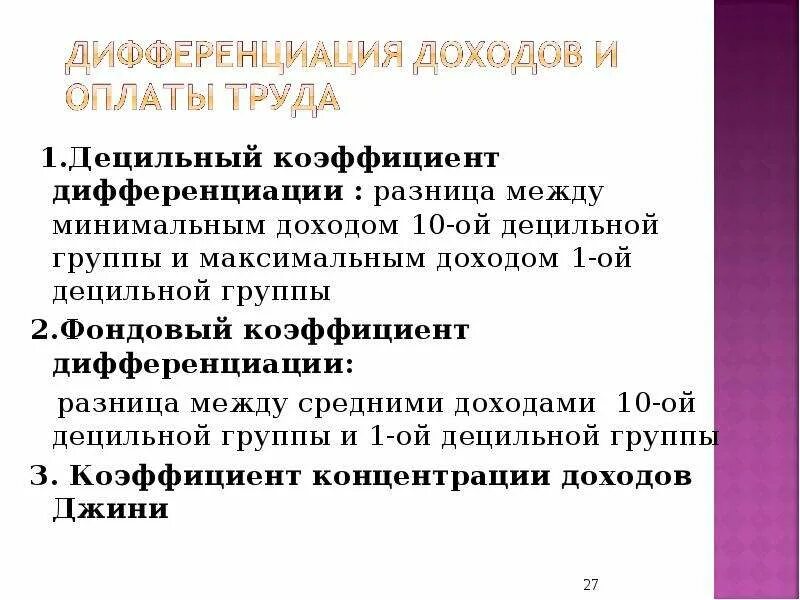 ДИФФЕРЕНЦИАЦИЯ ДОХОДОВ И ОПЛАТЫ ТРУДА

1.Децильный коэффициент дифференциации : разница между минимальным доходом 10-ой децильной группы и максимальным доходом 1-ой децильной группы

2.Фондовый коэффициент дифференциации:

разница между средними доходами 10-ой децильной группы и 1-ой децильной группы

3. Коэффициент концентрации доходов Джини

27